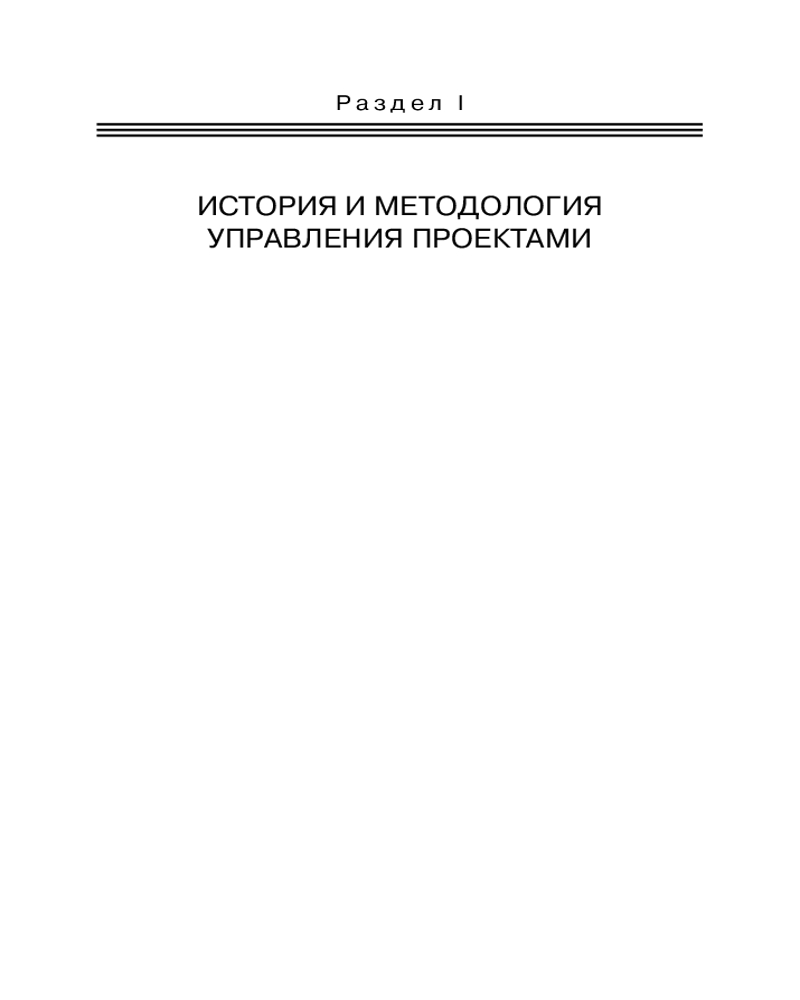 Раздел I

ИСТОРИЯ И МЕТОДОЛОГИЯ
УПРАВЛЕНИЯ ПРОЕКТАМИ